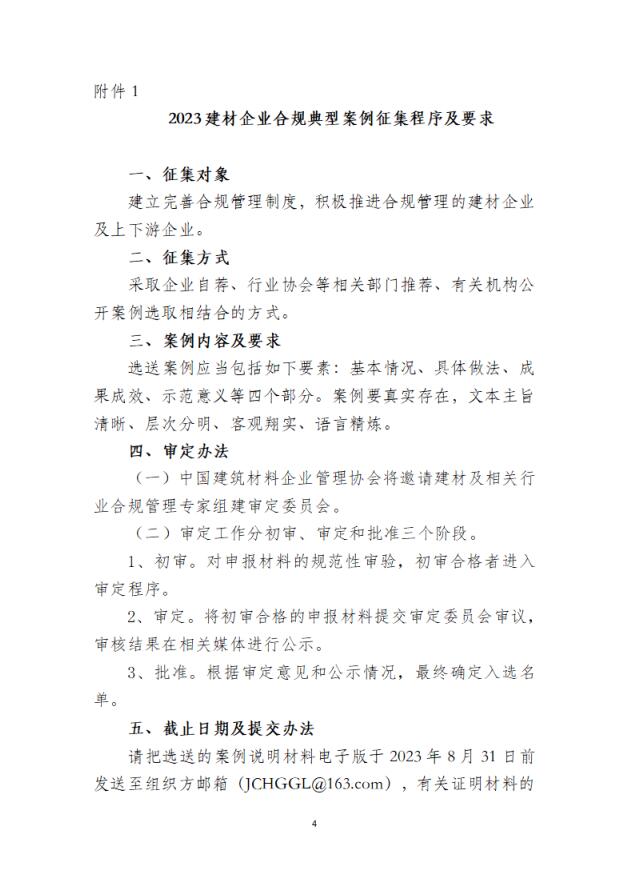 附件 1

2023 建材企业合规典型案例征集程序及要求

一、征集对象

建立完善合规管理制度，积极推进合规管理的建材企业及上下游企业。

二、征集方式

采取企业自荐、行业协会等相关部门推荐、有关机构公开案例选取相结合的方式。

三、案例内容及要求

选送案例应当包括如下要素：基本情况、具体做法、成果成效、示范意义等四个部分。案例要真实存在，文本主旨清晰、层次分明、客观翔实、语言精炼。

四、审定办法

（一）中国建筑材料企业管理协会将邀请建材及相关行业合规管理专家组建审定委员会。

（二）审定工作分初审、审定和批准三个阶段。

1、初审。对申报材料的规范性审验，初审合格者进入审定程序。

2、审定。将初审合格的申报材料提交审定委员会审议，审核结果在相关媒体进行公示。

3、批准。根据审定意见和公示情况，最终确定入选名单。

五、截止日期及提交办法

请把选送的案例说明材料电子版于 2023 年 8 月 31 日前发送至组织方邮箱（JCHGGL@163.com），有关证明材料的

4